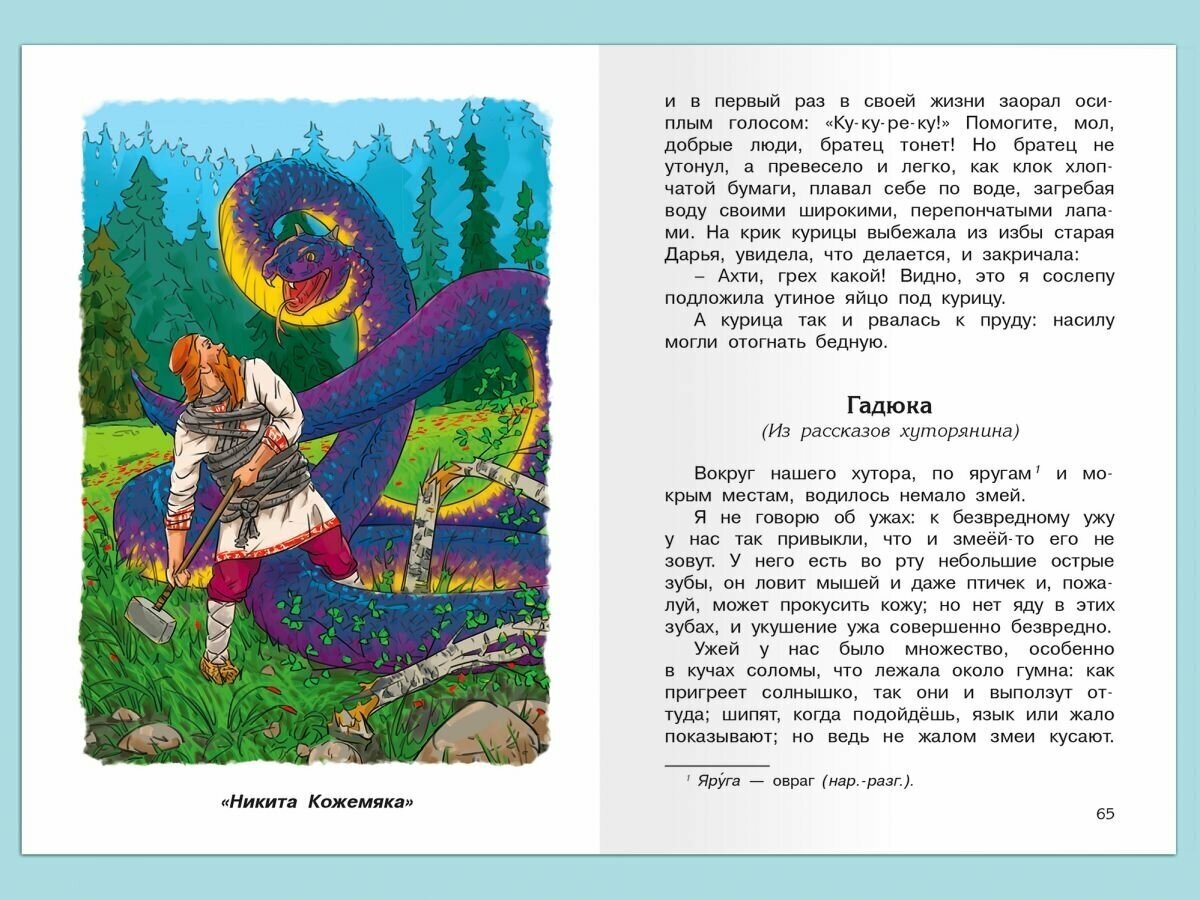 «Никита Кожемяка»

и в первый раз в своей жизни заорал осиплым голосом: «Ку-ку-ре-ку!» Помогите, мол, добрые люди, братец тонет! Но братец не утонул, а превесело и легко, как клок хлопчатой бумаги, плавал себе по воде, загребая воду своими широкими, перепончатыми лапами. На крик курицы выбежала из избы старая Дарья, увидела, что делается, и закричала:

– Ахти, грех какой! Видно, это я сослепу подложила утиное яйцо под курицу.

А курица так и рвалась к пруду: насилу могли отогнать бедную.

Гадюка
(Из рассказов хуторянина)

Вокруг нашего хутора, по яругам$^1$ и мокрым местам, водилось немало змей.

Я не говорю об ужах: к безвредному ужу у нас так привыкли, что и змеёй-то его не зовут. У него есть во рту небольшие острые зубы, он ловит мышей и даже птичек и, пожалуй, может прокусить кожу; но нет яду в этих зубах, и укушение ужа совершенно безвредно.

Ужей у нас было множество, особенно в кучах соломы, что лежала около гумна: как пригреет солнышко, так они и выползут оттуда; шипят, когда подойдёшь, язык или жало показывают; но ведь не жалом змеи кусают.

$^1$ Яру́га — овраг (нар.-разг.).

65